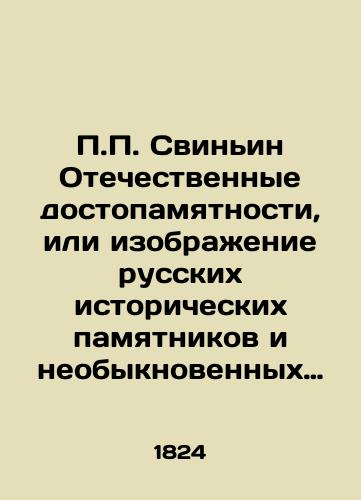 П.П. Свиньин Отечественные достопамятности, или изображение русских исторических памятников и необыкновенных…

1824